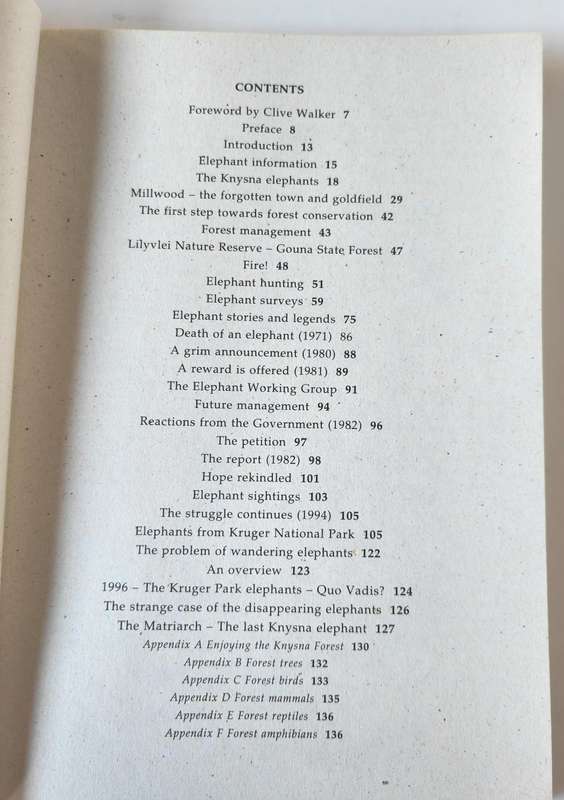 CONTENTS

Foreword by Clive Walker 7
Preface 8
Introduction 13
Elephant information 15
The Knysna elephants 18
Millwood – the forgotten town and goldfield 29
The first step towards forest conservation 42
Forest management 43
Lilyvlei Nature Reserve – Gouna State Forest 47
Fire! 48
Elephant hunting 51
Elephant surveys 59
Elephant stories and legends 75
Death of an elephant (1971) 86
A grim announcement (1980) 88
A reward is offered (1981) 89
The Elephant Working Group 91
Future management 94
Reactions from the Government (1982) 96
The petition 97
The report (1982) 98
Hope rekindled 101
Elephant sightings 103
The struggle continues (1994) 105
Elephants from Kruger National Park 105
The problem of wandering elephants 122
An overview 123
1996 – The Kruger Park elephants – Quo Vadis? 124
The strange case of the disappearing elephants 126
The Matriarch – The last Knysna elephant 127
Appendix A Enjoying the Knysna Forest 130
Appendix B Forest trees 132
Appendix C Forest birds 133
Appendix D Forest mammals 135
Appendix E Forest reptiles 136
Appendix F Forest amphibians 136